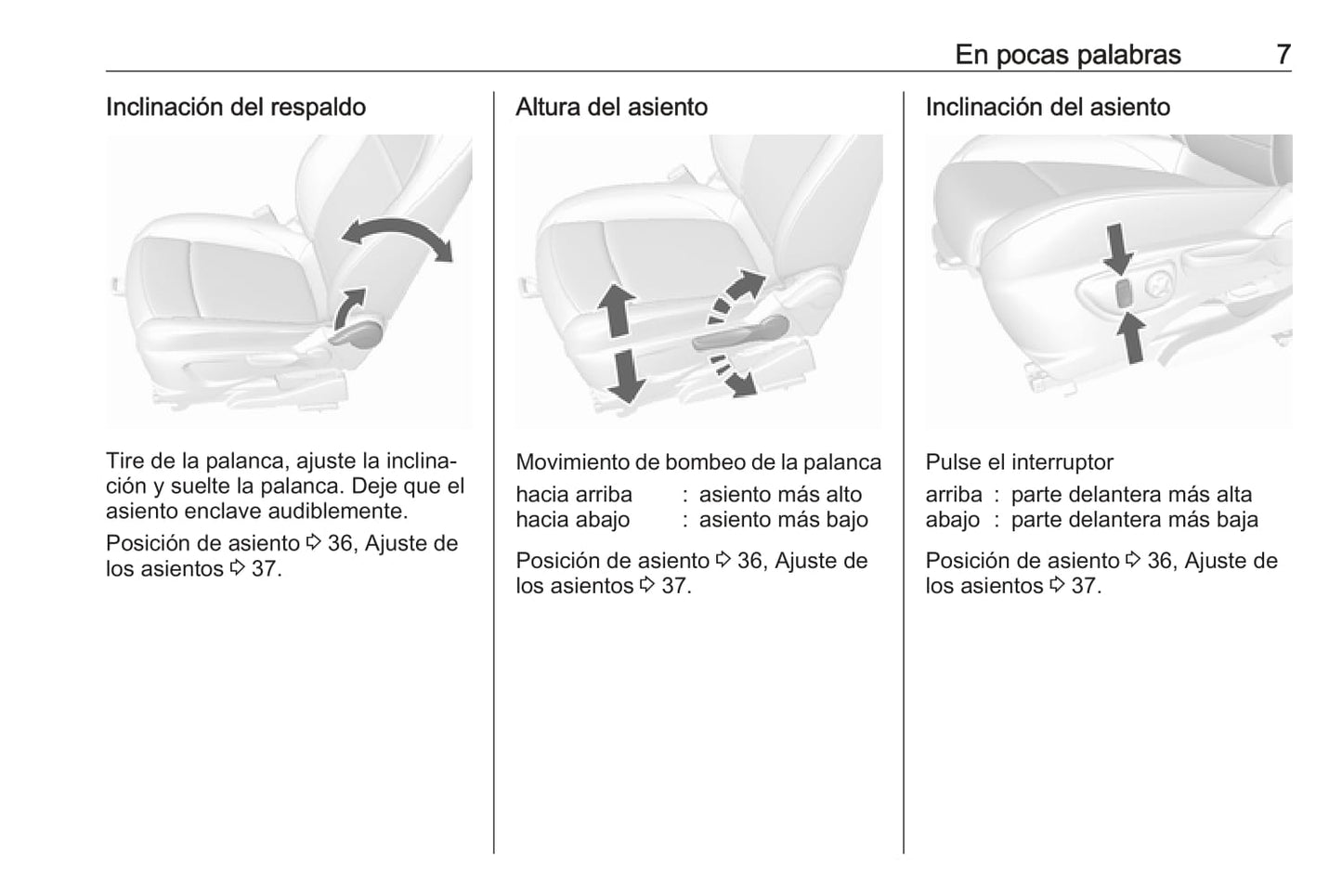 En pocas palabras 7

Inclinación del respaldo

Tire de la palanca, ajuste la inclinación y suelte la palanca. Deje que el asiento enclave audiblemente.

Posición de asiento ⇨ 36, Ajuste de los asientos ⇨ 37.

Altura del asiento

Movimiento de bombeo de la palanca

hacia arriba : asiento más alto
hacia abajo : asiento más bajo

Posición de asiento ⇨ 36, Ajuste de los asientos ⇨ 37.

Inclinación del asiento

Pulse el interruptor

arriba : parte delantera más alta
abajo : parte delantera más baja

Posición de asiento ⇨ 36, Ajuste de los asientos ⇨ 37.